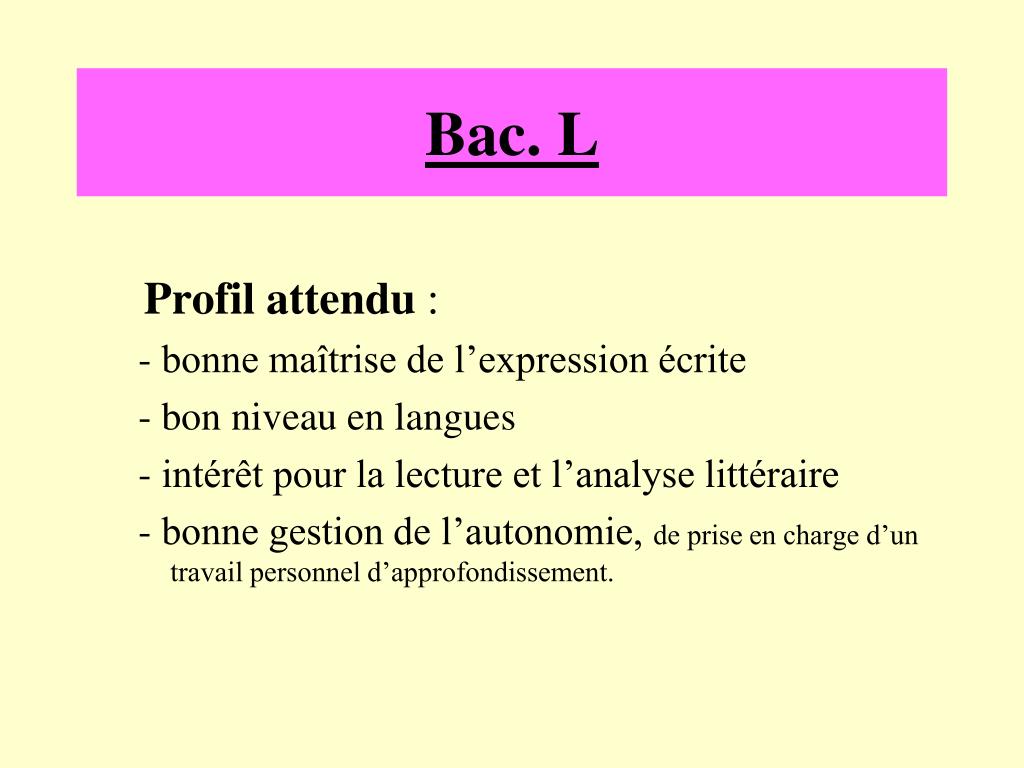 Bac. L

Profil attendu :
- bonne maîtrise de l’expression écrite
- bon niveau en langues
- intérêt pour la lecture et l’analyse littéraire
- bonne gestion de l’autonomie, de prise en charge d’un travail personnel d’approfondissement.